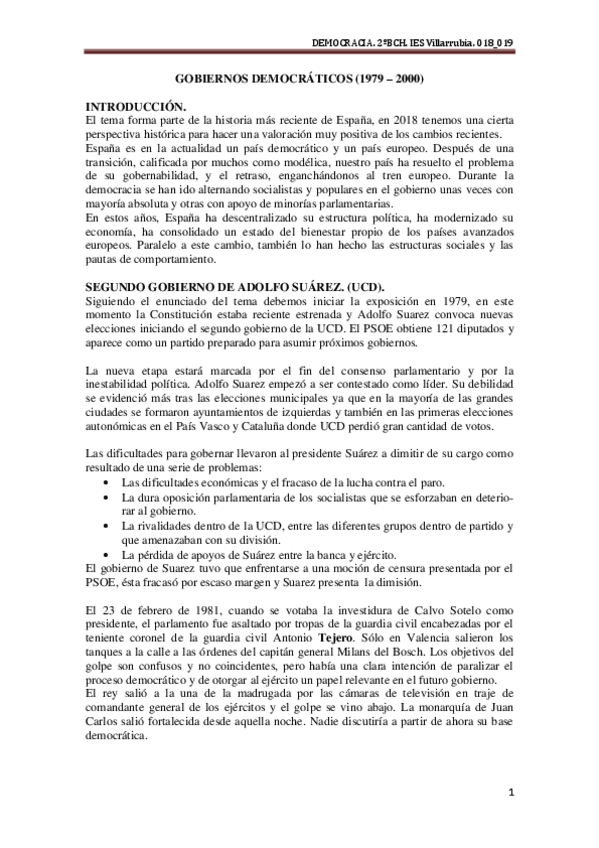 DEMOCRACIA. 2ºBCH. IES Villarrubia. 018_019

GOBIERNOS DEMOCRÁTICOS (1979 – 2000)

INTRODUCCIÓN.
El tema forma parte de la historia más reciente de España, en 2018 tenemos una cierta perspectiva histórica para hacer una valoración muy positiva de los cambios recientes.
España es en la actualidad un país democrático y un país europeo. Después de una transición, calificada por muchos como modélica, nuestro país ha resuelto el problema de su gobernabilidad, y el retraso, enganchándonos al tren europeo. Durante la democracia se han ido alternando socialistas y populares en el gobierno unas veces con mayoría absoluta y otras con apoyo de minorías parlamentarias.
En estos años, España ha descentralizado su estructura política, ha modernizado su economía, ha consolidado un estado del bienestar propio de los países avanzados europeos. Paralelo a este cambio, también lo han hecho las estructuras sociales y las pautas de comportamiento.

SEGUNDO GOBIERNO DE ADOLFO SUÁREZ. (UCD).
Siguiendo el enunciado del tema debemos iniciar la exposición en 1979, en este momento la Constitución estaba reciente estrenada y Adolfo Suarez convoca nuevas elecciones iniciando el segundo gobierno de la UCD. El PSOE obtiene 121 diputados y aparece como un partido preparado para asumir próximos gobiernos.

La nueva etapa estará marcada por el fin del consenso parlamentario y por la inestabilidad política. Adolfo Suarez empezó a ser contestado como líder. Su debilidad se evidenció más tras las elecciones municipales ya que en la mayoría de las grandes ciudades se formaron ayuntamientos de izquierdas y también en las primeras elecciones autonómicas en el País Vasco y Cataluña donde UCD perdió gran cantidad de votos.

Las dificultades para gobernar llevaron al presidente Suárez a dimitir de su cargo como resultado de una serie de problemas:
• Las dificultades económicas y el fracaso de la lucha contra el paro.
• La dura oposición parlamentaria de los socialistas que se esforzaban en deteriorar al gobierno.
• La rivalidades dentro de la UCD, entre las diferentes grupos dentro de partido y que amenazaban con su división.
• La pérdida de apoyos de Suárez entre la banca y ejército.
El gobierno de Suarez tuvo que enfrentarse a una moción de censura presentada por el PSOE, ésta fracasó por escaso margen y Suarez presenta la dimisión.

El 23 de febrero de 1981, cuando se votaba la investidura de Calvo Sotelo como presidente, el parlamento fue asaltado por tropas de la guardia civil encabezadas por el teniente coronel de la guardia civil Antonio Tejero. Sólo en Valencia salieron los tanques a la calle a las órdenes del capitán general Milans del Bosch. Los objetivos del golpe son confusos y no coincidentes, pero había una clara intención de paralizar el proceso democrático y de otorgar al ejército un papel relevante en el futuro gobierno.
El rey salió a la una de la madrugada por las cámaras de televisión en traje de comandante general de los ejércitos y el golpe se vino abajo. La monarquía de Juan Carlos salió fortalecida desde aquella noche. Nadie discutiría a partir de ahora su base democrática.

1